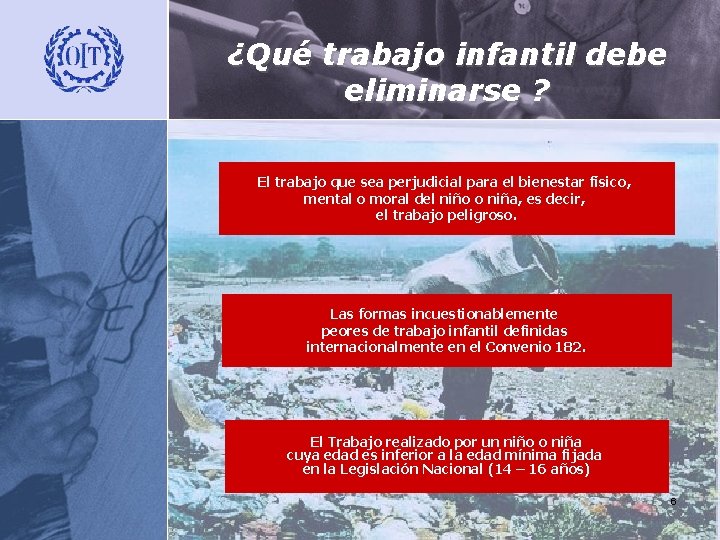 OIT

¿Qué trabajo infantil debe eliminarse ?

El trabajo que sea perjudicial para el bienestar físico, mental o moral del niño o niña, es decir, el trabajo peligroso.

Las formas incuestionablemente peores de trabajo infantil definidas internacionalmente en el Convenio 182.

El Trabajo realizado por un niño o niña cuya edad es inferior a la edad mínima fijada en la Legislación Nacional (14 – 16 años)

6